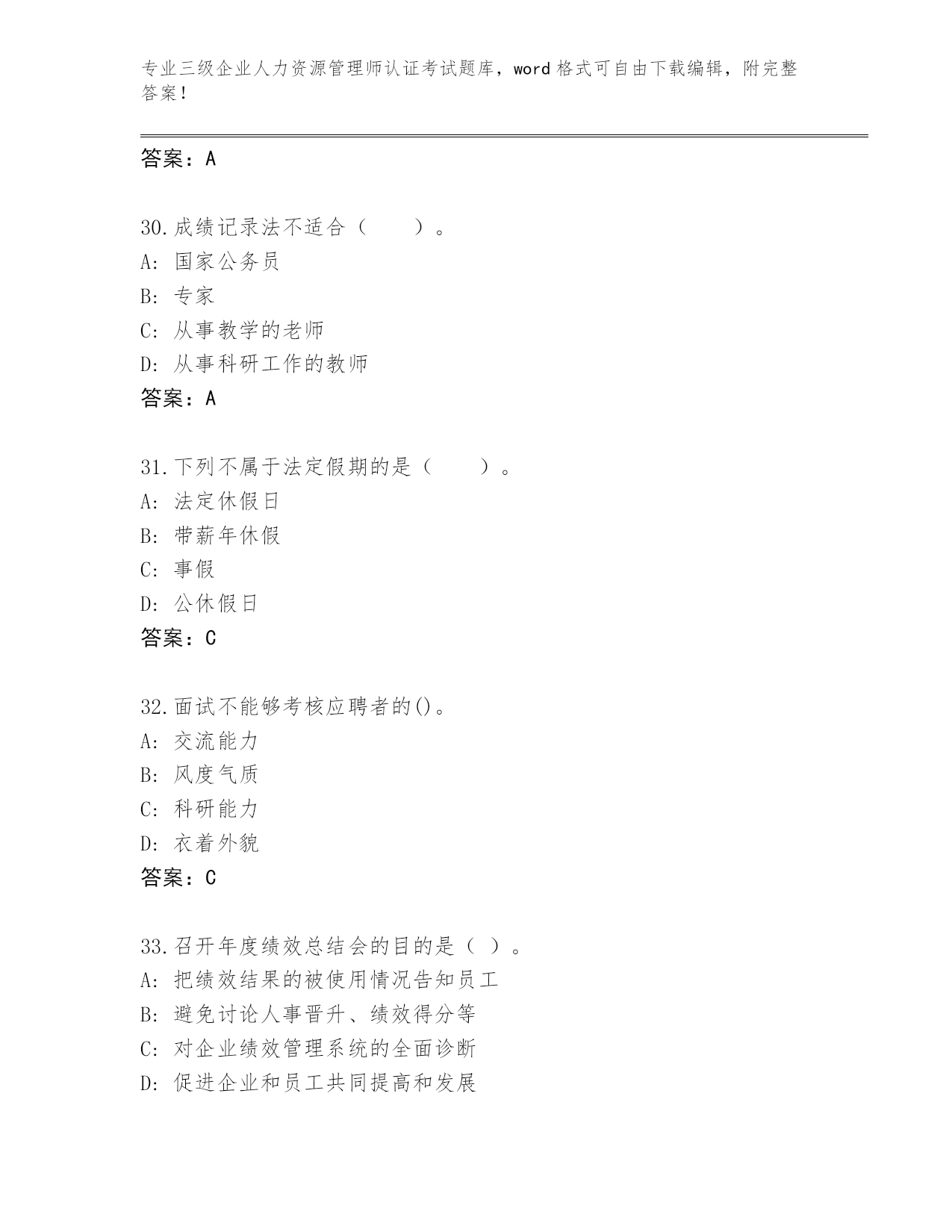 专业三级企业人力资源管理师认证考试题库，word 格式可自由下载编辑，附完整答案！

答案：A

30.成绩记录法不适合（　　）。
A: 国家公务员
B: 专家
C: 从事教学的老师
D: 从事科研工作的教师
答案：A

31.下列不属于法定假期的是（　　）。
A: 法定休假日
B: 带薪年休假
C: 事假
D: 公休假日
答案：C

32.面试不能够考核应聘者的()。
A: 交流能力
B: 风度气质
C: 科研能力
D: 衣着外貌
答案：C

33.召开年度绩效总结会的目的是（ ）。
A: 把绩效结果的被使用情况告知员工
B: 避免讨论人事晋升、绩效得分等
C: 对企业绩效管理系统的全面诊断
D: 促进企业和员工共同提高和发展